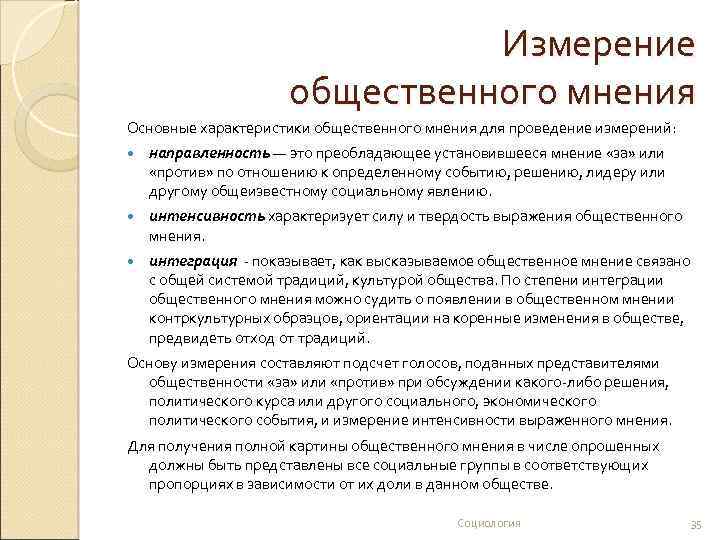 Измерение общественного мнения

Основные характеристики общественного мнения для проведение измерений:

направленность — это преобладающее установившееся мнение «за» или «против» по отношению к определенному событию, решению, лидеру или другому общеизвестному социальному явлению.

интенсивность характеризует силу и твердость выражения общественного мнения.

интеграция - показывает, как высказываемое общественное мнение связано с общей системой традиций, культурой общества. По степени интеграции общественного мнения можно судить о появлении в общественном мнении контркультурных образцов, ориентации на коренные изменения в обществе, предвидеть отход от традиций.

Основу измерения составляют подсчет голосов, поданных представителями общественности «за» или «против» при обсуждении какого-либо решения, политического курса или другого социального, экономического политического события, и измерение интенсивности выраженного мнения.

Для получения полной картины общественного мнения в числе опрошенных должны быть представлены все социальные группы в соответствующих пропорциях в зависимости от их доли в данном обществе.

Социология

35